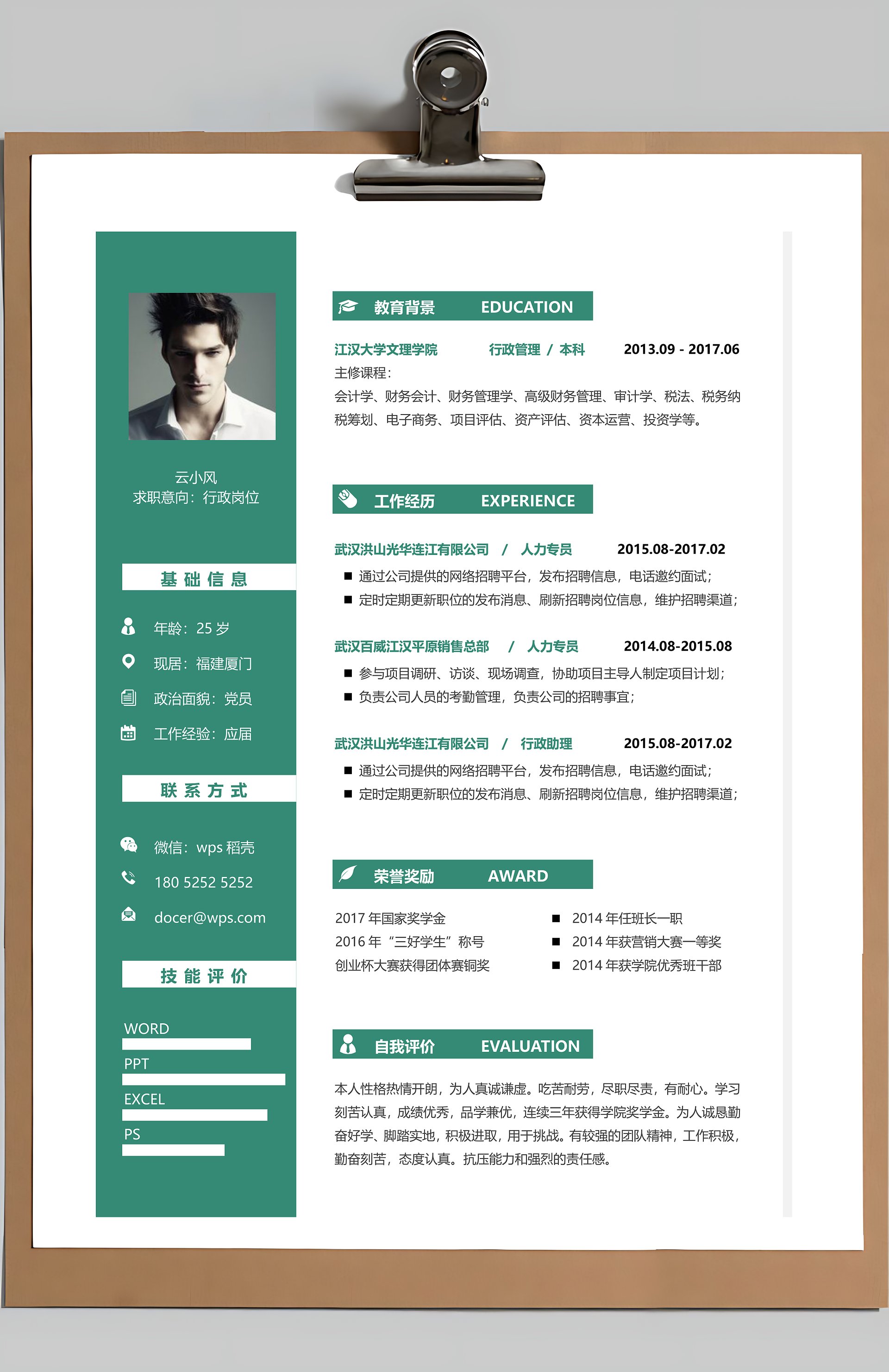 云小风
求职意向：行政岗位

基础信息

年龄：25 岁
现居：福建厦门
政治面貌：党员
工作经验：应届

联系方式

微信：wps 稻壳
180 5252 5252
docer@wps.com

技能评价

WORD
PPT
EXCEL
PS

教育背景 EDUCATION

江汉大学文理学院 行政管理 / 本科 2013.09 - 2017.06
主修课程：
会计学、财务会计、财务管理学、高级财务管理、审计学、税法、税务纳税筹划、电子商务、项目评估、资产评估、资本运营、投资学等。

工作经历 EXPERIENCE

武汉洪山光华连江有限公司 / 人力专员 2015.08-2017.02
■ 通过公司提供的网络招聘平台，发布招聘信息，电话邀约面试；
■ 定时定期更新职位的发布消息、刷新招聘岗位信息，维护招聘渠道；

武汉百威江汉平原销售总部 / 人力专员 2014.08-2015.08
■ 参与项目调研、访谈、现场调查，协助项目主导人制定项目计划；
■ 负责公司人员的考勤管理，负责公司的招聘事宜；

武汉洪山光华连江有限公司 / 行政助理 2015.08-2017.02
■ 通过公司提供的网络招聘平台，发布招聘信息，电话邀约面试；
■ 定时定期更新职位的发布消息、刷新招聘岗位信息，维护招聘渠道；

荣誉奖励 AWARD

2017 年国家奖学金
2016 年“三好学生”称号
创业杯大赛获得团体赛铜奖
■ 2014 年任班长一职
■ 2014 年获营销大赛一等奖
■ 2014 年获学院优秀班干部

自我评价 EVALUATION

本人性格热情开朗，为人真诚谦虚。吃苦耐劳，尽职尽责，有耐心。学习刻苦认真，成绩优秀，品学兼优，连续三年获得学院奖学金。为人诚恳勤奋好学、脚踏实地，积极进取，用于挑战。有较强的团队精神，工作积极，勤奋刻苦，态度认真。抗压能力和强烈的责任感。